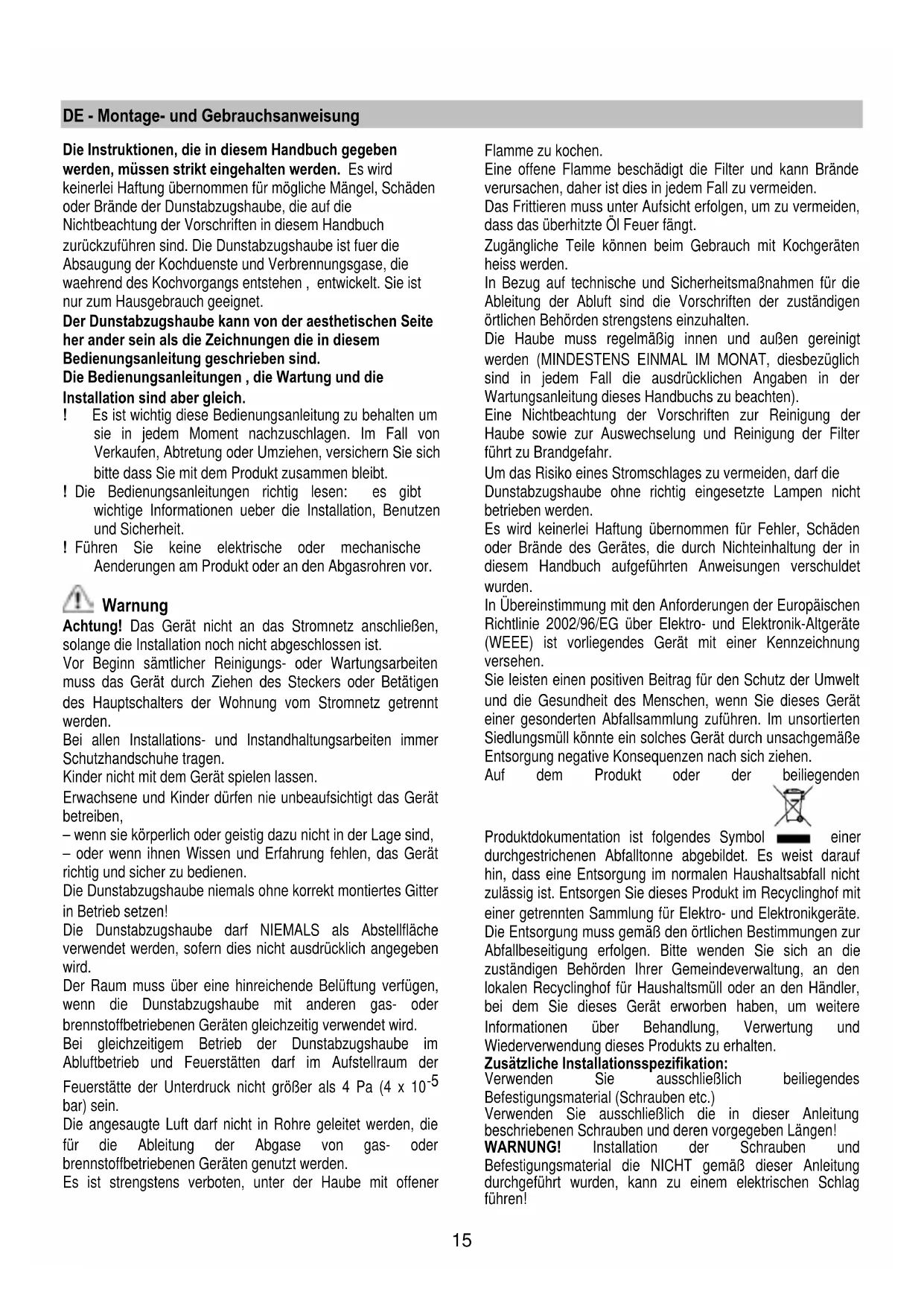 DE - Montage- und Gebrauchsanweisung

Die Instruktionen, die in diesem Handbuch gegeben werden, müssen strikt eingehalten werden. Es wird keinerlei Haftung übernommen für mögliche Mängel, Schäden oder Brände der Dunstabzugshaube, die auf die Nichtbeachtung der Vorschriften in diesem Handbuch zurückzuführen sind. Die Dunstabzugshaube ist fuer die Absaugung der Kochduenste und Verbrennungsgase, die waehrend des Kochvorgangs entstehen , entwickelt. Sie ist nur zum Hausgebrauch geeignet.
Der Dunstabzugshaube kann von der aesthetischen Seite her ander sein als die Zeichnungen die in diesem Bedienungsanleitung geschrieben sind.
Die Bedienungsanleitungen , die Wartung und die Installation sind aber gleich.
! Es ist wichtig diese Bedienungsanleitung zu behalten um sie in jedem Moment nachzuschlagen. Im Fall von Verkaufen, Abtretung oder Umziehen, versichern Sie sich bitte dass Sie mit dem Produkt zusammen bleibt.
! Die Bedienungsanleitungen richtig lesen: es gibt wichtige Informationen ueber die Installation, Benutzen und Sicherheit.
! Führen Sie keine elektrische oder mechanische Aenderungen am Produkt oder an den Abgasrohren vor.

Warnung
Achtung! Das Gerät nicht an das Stromnetz anschließen, solange die Installation noch nicht abgeschlossen ist.
Vor Beginn sämtlicher Reinigungs- oder Wartungsarbeiten muss das Gerät durch Ziehen des Steckers oder Betätigen des Hauptschalters der Wohnung vom Stromnetz getrennt werden.
Bei allen Installations- und Instandhaltungsarbeiten immer Schutzhandschuhe tragen.
Kinder nicht mit dem Gerät spielen lassen.
Erwachsene und Kinder dürfen nie unbeaufsichtigt das Gerät betreiben,
– wenn sie körperlich oder geistig dazu nicht in der Lage sind,
– oder wenn ihnen Wissen und Erfahrung fehlen, das Gerät richtig und sicher zu bedienen.
Die Dunstabzugshaube niemals ohne korrekt montiertes Gitter in Betrieb setzen!
Die Dunstabzugshaube darf NIEMALS als Abstellfläche verwendet werden, sofern dies nicht ausdrücklich angegeben wird.
Der Raum muss über eine hinreichende Belüftung verfügen, wenn die Dunstabzugshaube mit anderen gas- oder brennstoffbetriebenen Geräten gleichzeitig verwendet wird.
Bei gleichzeitigem Betrieb der Dunstabzugshaube im Abluftbetrieb und Feuerstätten darf im Aufstellraum der Feuerstätte der Unterdruck nicht größer als 4 Pa (4 x $10^{-5}$ bar) sein.
Die angesaugte Luft darf nicht in Rohre geleitet werden, die für die Ableitung der Abgase von gas- oder brennstoffbetriebenen Geräten genutzt werden.
Es ist strengstens verboten, unter der Haube mit offener Flamme zu kochen.
Eine offene Flamme beschädigt die Filter und kann Brände verursachen, daher ist dies in jedem Fall zu vermeiden.
Das Frittieren muss unter Aufsicht erfolgen, um zu vermeiden, dass das überhitzte Öl Feuer fängt.
Zugängliche Teile können beim Gebrauch mit Kochgeräten heiss werden.
In Bezug auf technische und Sicherheitsmaßnahmen für die Ableitung der Abluft sind die Vorschriften der zuständigen örtlichen Behörden strengstens einzuhalten.
Die Haube muss regelmäßig innen und außen gereinigt werden (MINDESTENS EINMAL IM MONAT, diesbezüglich sind in jedem Fall die ausdrücklichen Angaben in der Wartungsanleitung dieses Handbuchs zu beachten).
Eine Nichtbeachtung der Vorschriften zur Reinigung der Haube sowie zur Auswechselung und Reinigung der Filter führt zu Brandgefahr.
Um das Risiko eines Stromschlages zu vermeiden, darf die Dunstabzugshaube ohne richtig eingesetzte Lampen nicht betrieben werden.
Es wird keinerlei Haftung übernommen für Fehler, Schäden oder Brände des Gerätes, die durch Nichteinhaltung der in diesem Handbuch aufgeführten Anweisungen verschuldet wurden.
In Übereinstimmung mit den Anforderungen der Europäischen Richtlinie 2002/96/EG über Elektro- und Elektronik-Altgeräte (WEEE) ist vorliegendes Gerät mit einer Kennzeichnung versehen.
Sie leisten einen positiven Beitrag für den Schutz der Umwelt und die Gesundheit des Menschen, wenn Sie dieses Gerät einer gesonderten Abfallsammlung zuführen. Im unsortierten Siedlungsmüll könnte ein solches Gerät durch unsachgemäße Entsorgung negative Konsequenzen nach sich ziehen.
Auf dem Produkt oder der beiliegenden Produktdokumentation ist folgendes Symbol einer durchgestrichenen Abfalltonne abgebildet. Es weist darauf hin, dass eine Entsorgung im normalen Haushaltsabfall nicht zulässig ist. Entsorgen Sie dieses Produkt im Recyclinghof mit einer getrennten Sammlung für Elektro- und Elektronikgeräte. Die Entsorgung muss gemäß den örtlichen Bestimmungen zur Abfallbeseitigung erfolgen. Bitte wenden Sie sich an die zuständigen Behörden Ihrer Gemeindeverwaltung, an den lokalen Recyclinghof für Haushaltsmüll oder an den Händler, bei dem Sie dieses Gerät erworben haben, um weitere Informationen über Behandlung, Verwertung und Wiederverwendung dieses Produkts zu erhalten.
Zusätzliche Installationsspezifikation:
Verwenden Sie ausschließlich beiliegendes Befestigungsmaterial (Schrauben etc.)
Verwenden Sie ausschließlich die in dieser Anleitung beschriebenen Schrauben und deren vorgegeben Längen!
WARNUNG! Installation der Schrauben und Befestigungsmaterial die NICHT gemäß dieser Anleitung durchgeführt wurden, kann zu einem elektrischen Schlag führen!

15